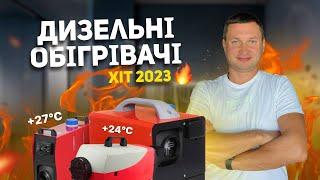 ДИЗЕЛЬНІ
ОБІГРІВАЧІ
ХІТ 2023

+27°C
+24°C